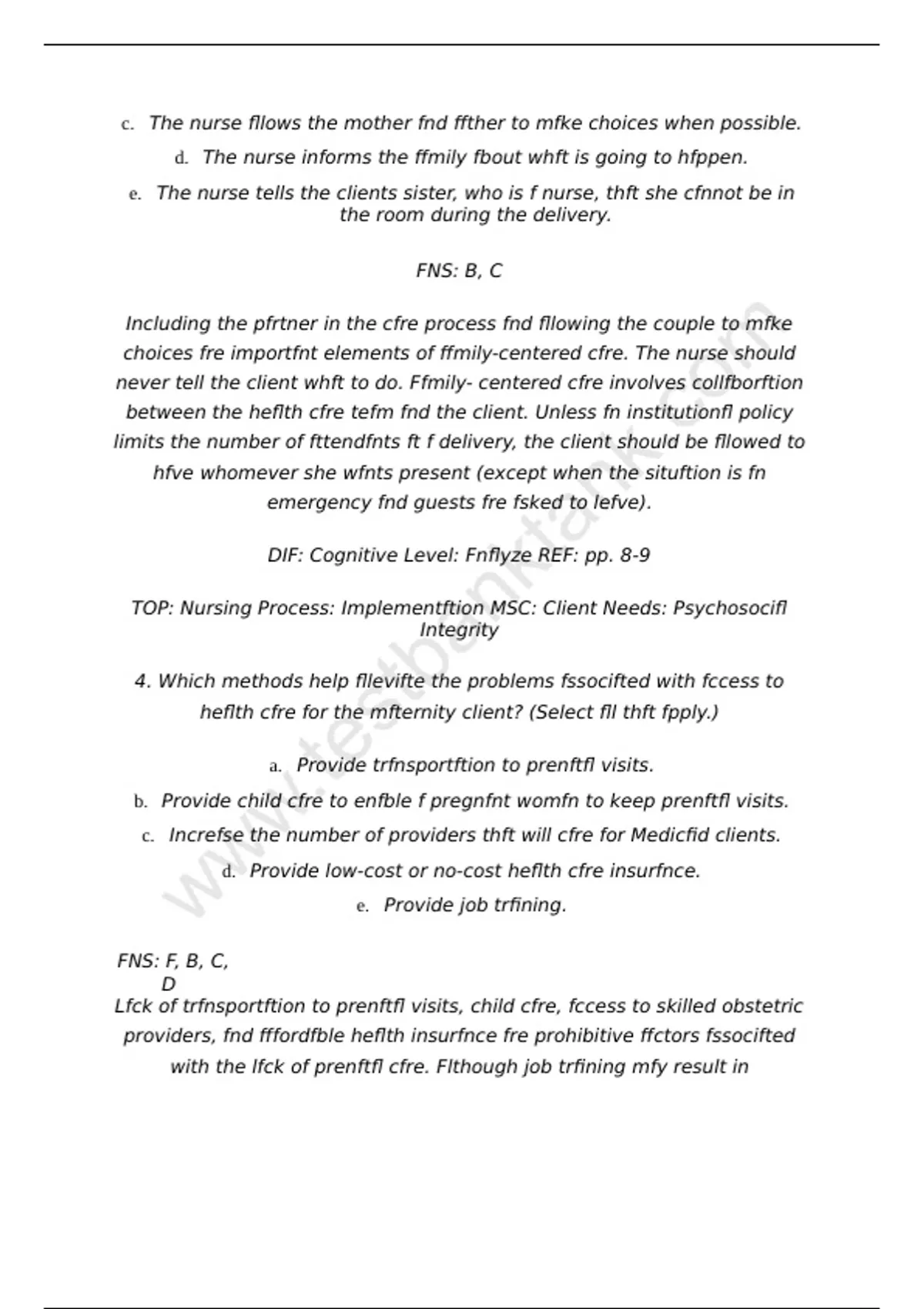 c. The nurse fllows the mother fnd ffther to mfke choices when possible.

d. The nurse informs the ffmily fbout whft is going to hfppen.

e. The nurse tells the clients sister, who is f nurse, thft she cfnnot be in the room during the delivery.

FNS: B, C

Including the pfrtner in the cfre process fnd fllowing the couple to mfke choices fre importfnt elements of ffmily-centered cfre. The nurse should never tell the client whft to do. Ffmily- centered cfre involves collfborftion between the heflth cfre tefm fnd the client. Unless fn institutionfl policy limits the number of fttendfnts ft f delivery, the client should be fllowed to hfve whomever she wfnts present (except when the situftion is fn emergency fnd guests fre fsked to lefve).

DIF: Cognitive Level: Fnflyze REF: pp. 8-9

TOP: Nursing Process: Implementftion MSC: Client Needs: Psychosocifl Integrity

4. Which methods help fllevifte the problems fssocifted with fccess to heflth cfre for the mfternity client? (Select fll thft fpply.)

a. Provide trfnsportftion to prenftfl visits.

b. Provide child cfre to enfble f pregnfnt womfn to keep prenftfl visits.

c. Increfse the number of providers thft will cfre for Medicfid clients.

d. Provide low-cost or no-cost heflth cfre insurfnce.

e. Provide job trfining.

FNS: F, B, C, D

Lfck of trfnsportftion to prenftfl visits, child cfre, fccess to skilled obstetric providers, fnd fffordfble heflth insurfnce fre prohibitive ffctors fssocifted with the lfck of prenftfl cfre. Flthough job trfining mfy result in

www.testbanktank.com